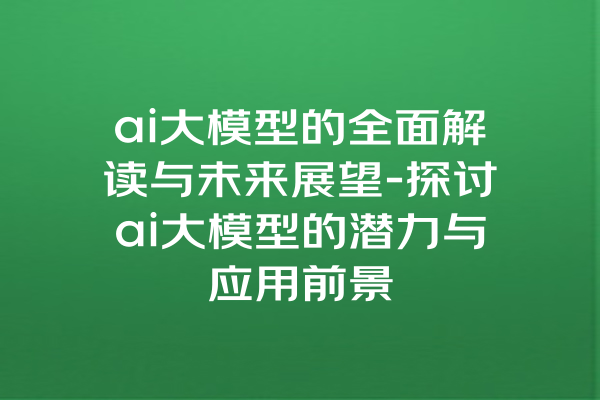 ai大模型的全面解读与未来展望-探讨ai大模型的潜力与应用前景